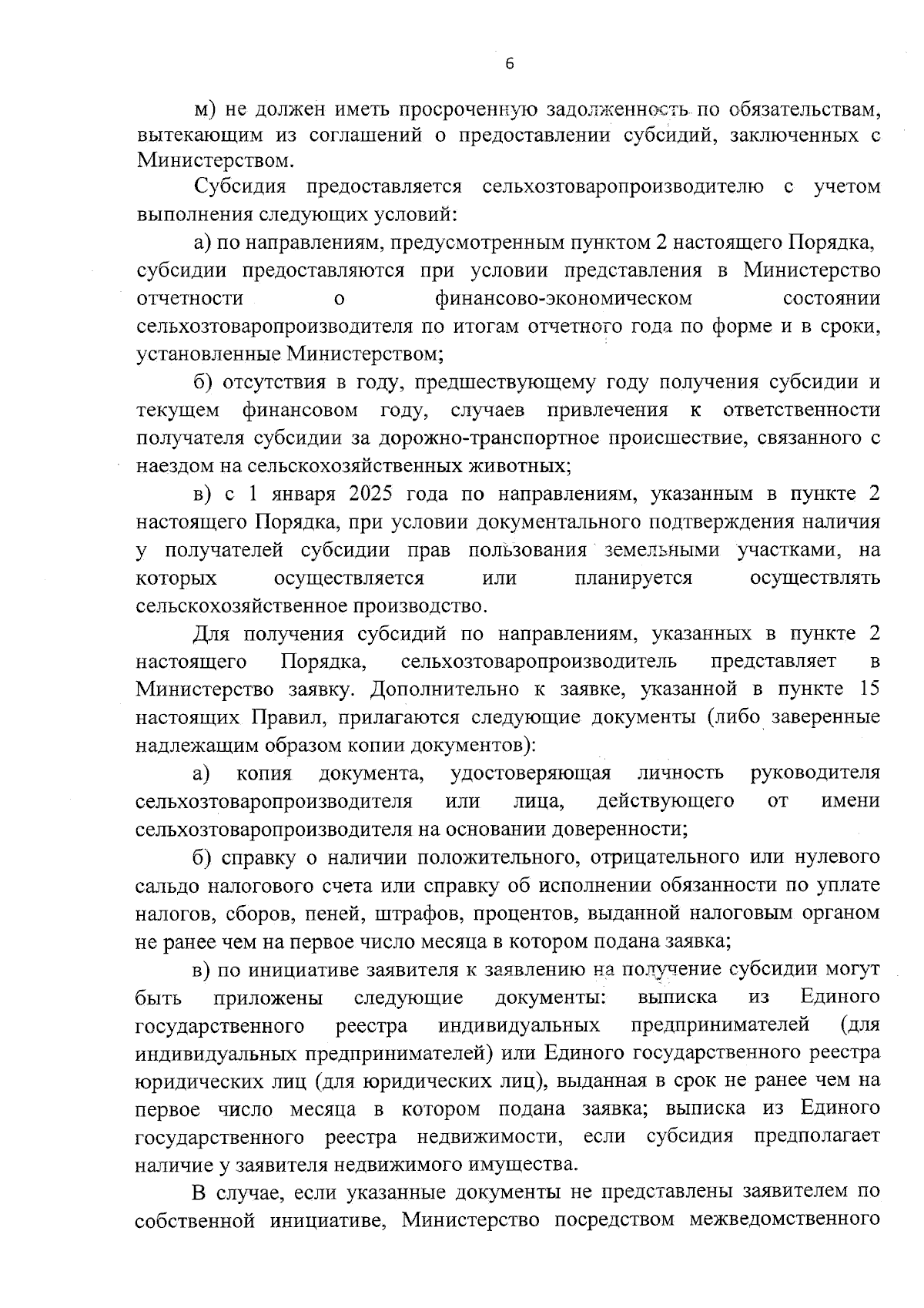 6

м) не должен иметь просроченную задолженность по обязательствам, вытекающим из соглашений о предоставлении субсидий, заключенных с Министерством.

Субсидия предоставляется сельхозтоваропроизводителю с учетом выполнения следующих условий:

а) по направлениям, предусмотренным пунктом 2 настоящего Порядка, субсидии предоставляются при условии представления в Министерство отчетности о финансово-экономическом состоянии сельхозтоваропроизводителя по итогам отчетного года по форме и в сроки, установленные Министерством;

б) отсутствия в году, предшествующему году получения субсидии и текущем финансовом году, случаев привлечения к ответственности получателя субсидии за дорожно-транспортное происшествие, связанного с наездом на сельскохозяйственных животных;

в) с 1 января 2025 года по направлениям, указанным в пункте 2 настоящего Порядка, при условии документального подтверждения наличия у получателей субсидии прав пользования земельными участками, на которых осуществляется или планируется осуществлять сельскохозяйственное производство.

Для получения субсидий по направлениям, указанных в пункте 2 настоящего Порядка, сельхозтоваропроизводитель представляет в Министерство заявку. Дополнительно к заявке, указанной в пункте 15 настоящих Правил, прилагаются следующие документы (либо заверенные надлежащим образом копии документов):

а) копия документа, удостоверяющая личность руководителя сельхозтоваропроизводителя или лица, действующего от имени сельхозтоваропроизводителя на основании доверенности;

б) справку о наличии положительного, отрицательного или нулевого сальдо налогового счета или справку об исполнении обязанности по уплате налогов, сборов, пеней, штрафов, процентов, выданной налоговым органом не ранее чем на первое число месяца в котором подана заявка;

в) по инициативе заявителя к заявлению на получение субсидии могут быть приложены следующие документы: выписка из Единого государственного реестра индивидуальных предпринимателей (для индивидуальных предпринимателей) или Единого государственного реестра юридических лиц (для юридических лиц), выданная в срок не ранее чем на первое число месяца в котором подана заявка; выписка из Единого государственного реестра недвижимости, если субсидия предполагает наличие у заявителя недвижимого имущества.

В случае, если указанные документы не представлены заявителем по собственной инициативе, Министерство посредством межведомственного